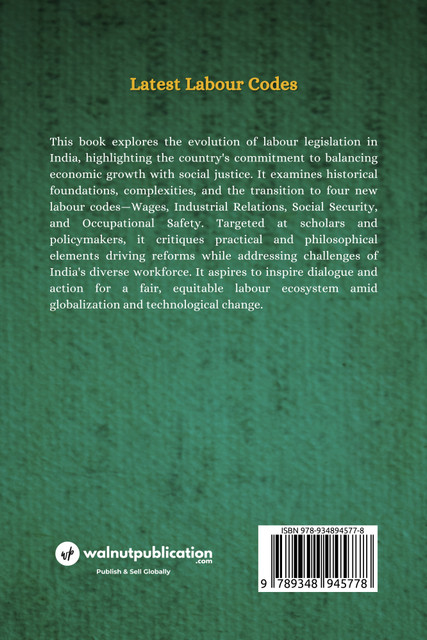 Latest Labour Codes

This book explores the evolution of labour legislation in India, highlighting the country's commitment to balancing economic growth with social justice. It examines historical foundations, complexities, and the transition to four new labour codes—Wages, Industrial Relations, Social Security, and Occupational Safety. Targeted at scholars and policymakers, it critiques practical and philosophical elements driving reforms while addressing challenges of India's diverse workforce. It aspires to inspire dialogue and action for a fair, equitable labour ecosystem amid globalization and technological change.

wp walnutpublication.com
Publish & Sell Globally

ISBN 978-934894577-8
9 789348 945778